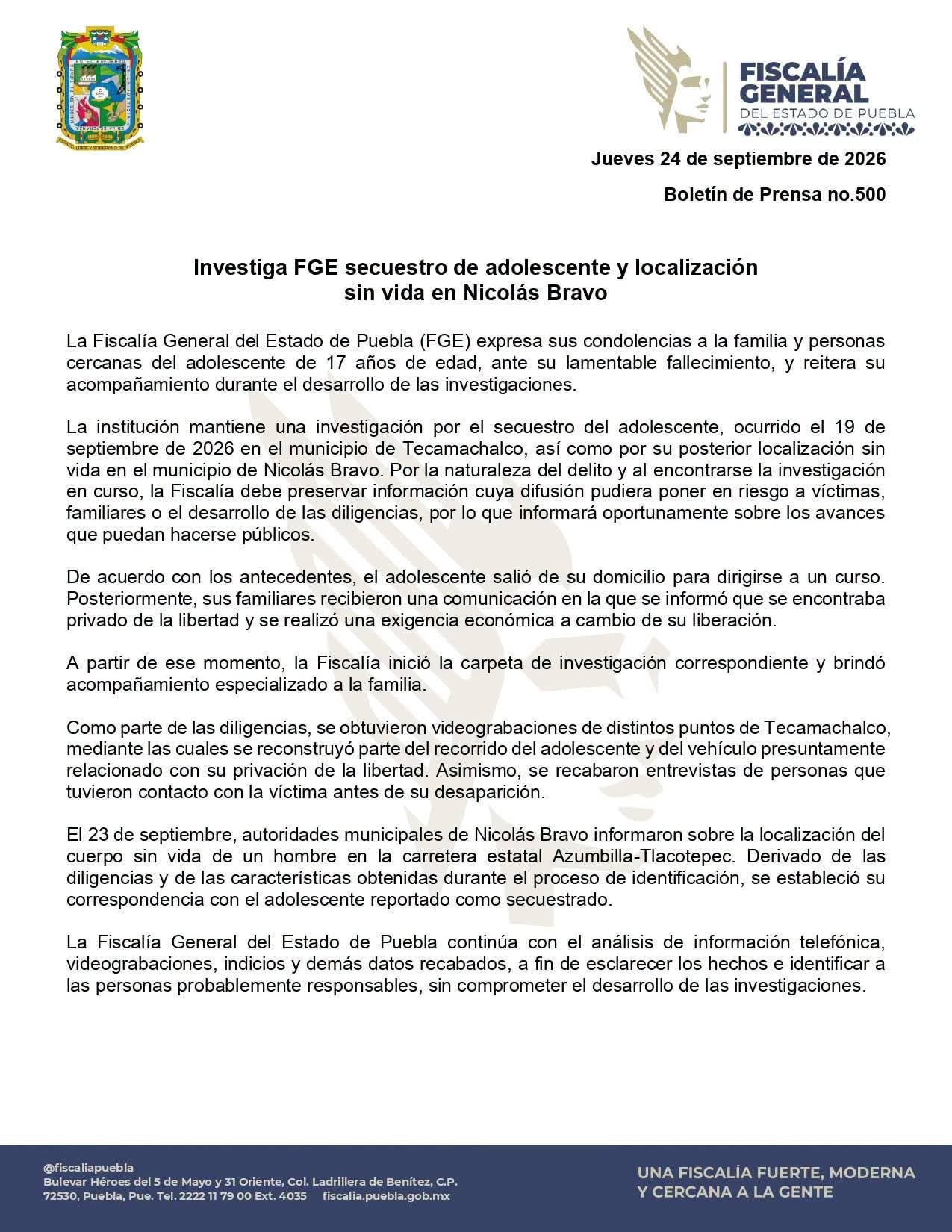 FISCALÍA GENERAL
DEL ESTADO DE PUEBLA

Jueves 24 de septiembre de 2026

Boletín de Prensa no.500

Investiga FGE secuestro de adolescente y localización sin vida en Nicolás Bravo

La Fiscalía General del Estado de Puebla (FGE) expresa sus condolencias a la familia y personas cercanas del adolescente de 17 años de edad, ante su lamentable fallecimiento, y reitera su acompañamiento durante el desarrollo de las investigaciones.

La institución mantiene una investigación por el secuestro del adolescente, ocurrido el 19 de septiembre de 2026 en el municipio de Tecamachalco, así como por su posterior localización sin vida en el municipio de Nicolás Bravo. Por la naturaleza del delito y al encontrarse la investigación en curso, la Fiscalía debe preservar información cuya difusión pudiera poner en riesgo a víctimas, familiares o el desarrollo de las diligencias, por lo que informará oportunamente sobre los avances que puedan hacerse públicos.

De acuerdo con los antecedentes, el adolescente salió de su domicilio para dirigirse a un curso. Posteriormente, sus familiares recibieron una comunicación en la que se informó que se encontraba privado de la libertad y se realizó una exigencia económica a cambio de su liberación.

A partir de ese momento, la Fiscalía inició la carpeta de investigación correspondiente y brindó acompañamiento especializado a la familia.

Como parte de las diligencias, se obtuvieron videograbaciones de distintos puntos de Tecamachalco, mediante las cuales se reconstruyó parte del recorrido del adolescente y del vehículo presuntamente relacionado con su privación de la libertad. Asimismo, se recabaron entrevistas de personas que tuvieron contacto con la víctima antes de su desaparición.

El 23 de septiembre, autoridades municipales de Nicolás Bravo informaron sobre la localización del cuerpo sin vida de un hombre en la carretera estatal Azumbilla-Tlacotepec. Derivado de las diligencias y de las características obtenidas durante el proceso de identificación, se estableció su correspondencia con el adolescente reportado como secuestrado.

La Fiscalía General del Estado de Puebla continúa con el análisis de información telefónica, videograbaciones, indicios y demás datos recabados, a fin de esclarecer los hechos e identificar a las personas probablemente responsables, sin comprometer el desarrollo de las investigaciones.

@fiscaliapuebla
Bulevar Héroes del 5 de Mayo y 31 Oriente, Col. Ladrillera de Benítez, C.P. 72530, Puebla, Pue. Tel. 2222 11 79 00 Ext. 4035 fiscalia.puebla.gob.mx

UNA FISCALÍA FUERTE, MODERNA
Y CERCANA A LA GENTE